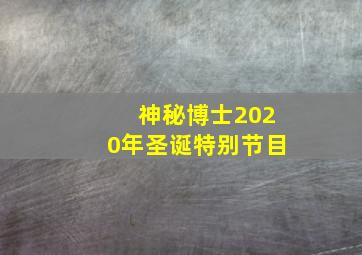 神秘博士2020年圣诞特别节目